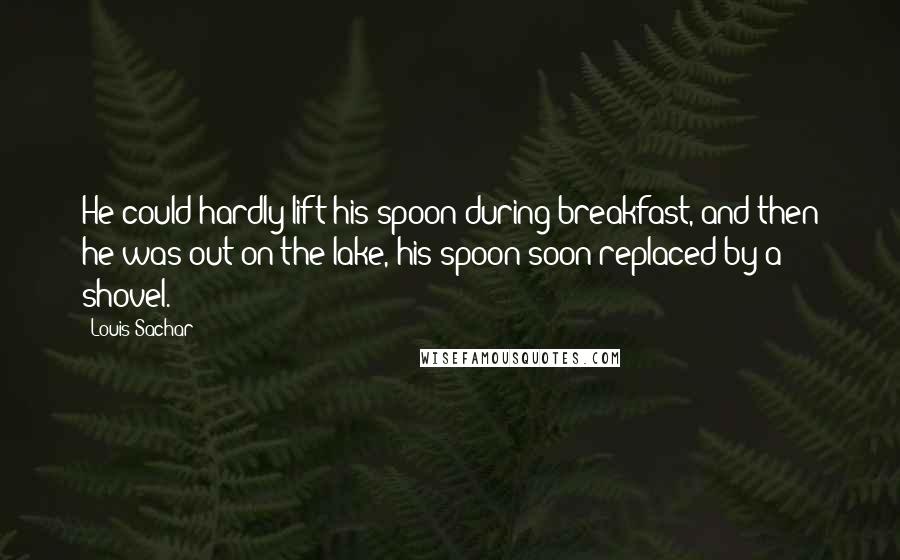 He could hardly lift his spoon during breakfast, and then he was out on the lake, his spoon soon replaced by a shovel.

Louis Sachar

WISEFAMOUSQUOTES.COM